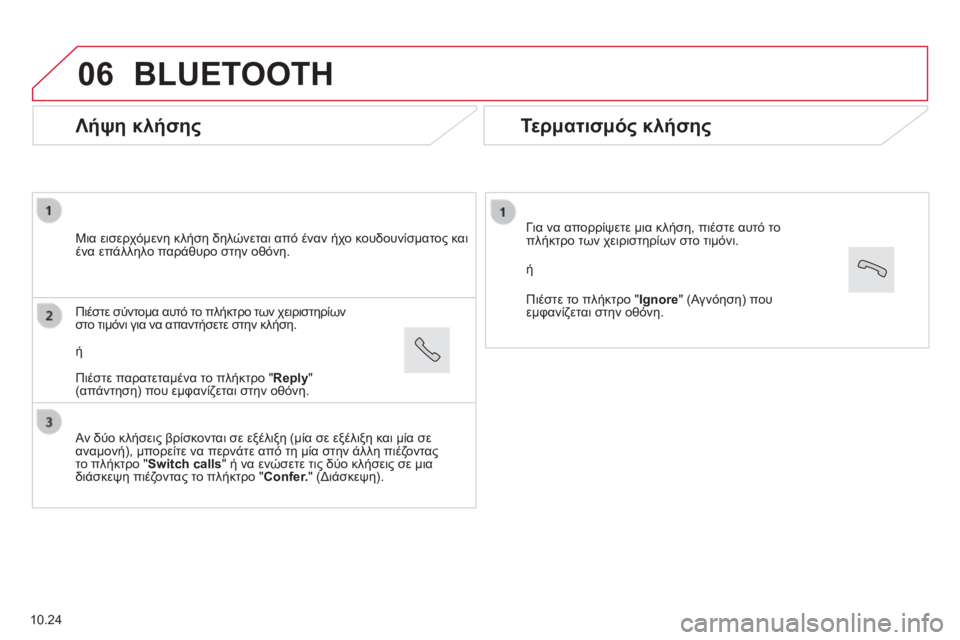 06 BLUETOOTH

Λήψη κλήσης

1

Μια εισερχόμενη κλήση δηλώνεται από έναν ήχο κουδουνίσματος και ένα επάλληλο παράθυρο στην οθόνη.

2

Πιέστε σύντομα αυτό το πλήκτρο των χειριστηρίων στο τιμόνι για να απαντήσετε στην κλήση.

ή

Πιέστε παρατεταμένα το πλήκτρο "Reply" (απάντηση) που εμφανίζεται στην οθόνη.

3

Αν δύο κλήσεις βρίσκονται σε εξέλιξη (μία σε εξέλιξη και μία σε αναμονή), μπορείτε να περνάτε από τη μία στην άλλη πιέζοντας το πλήκτρο "Switch calls" ή να ενώσετε τις δύο κλήσεις σε μια διάσκεψη πιέζοντας το πλήκτρο "Confer." (Διάσκεψη).

Τερματισμός κλήσης

1

Για να απορρίψετε μια κλήση, πιέστε αυτό το πλήκτρο των χειριστηρίων στο τιμόνι.

ή

Πιέστε το πλήκτρο "Ignore" (Αγνόηση) που εμφανίζεται στην οθόνη.

10.24

carmanualsonline.info